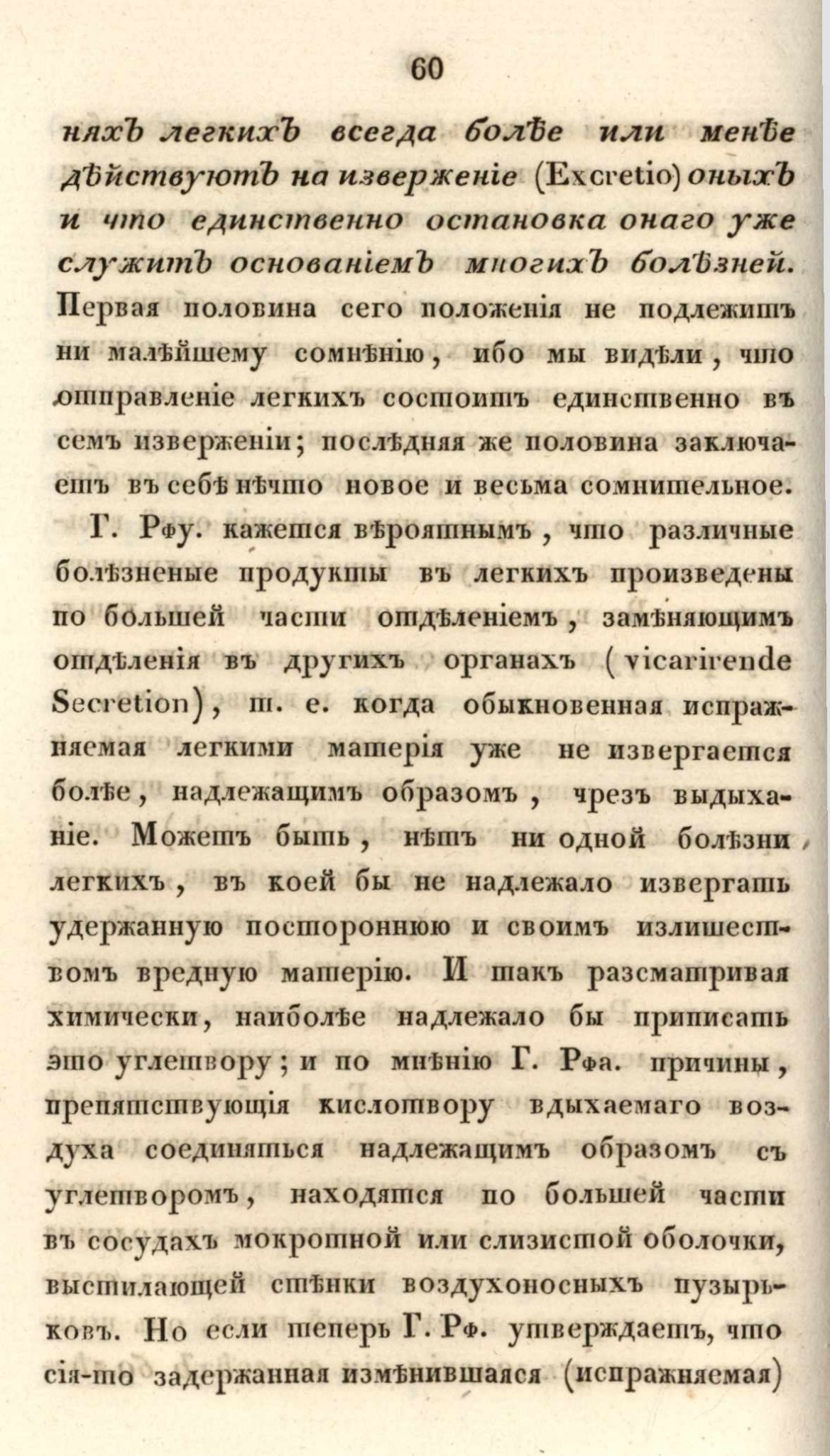 60

няхъ легкихъ всегда болѣе или менѣе дѣйствуютъ на изверженіе (Excretio) оныхъ и что единственно остановка онаго уже служитъ основаніемъ многихъ болѣзней. Первая половина сего положенія не подлежитъ ни малѣйшему сомнѣнію, ибо мы видѣли, что отправленіе легкихъ состоитъ единственно въ семъ изверженіи; послѣдняя же половина заключаетъ въ себѣ нѣчто новое и весьма сомнительное.

Г. Рфу. кажется вѣроятнымъ, что различные болѣзненые продукты въ легкихъ произведены по большей части отдѣленіемъ, замѣняющимъ отдѣленія въ другихъ органахъ (vicarirende Secretion), т. е. когда обыкновенная испражняемая легкими матерія уже не извергается болѣе, надлежащимъ образомъ, чрезъ выдыханіе. Можетъ быть, нѣтъ ни одной болѣзни легкихъ, въ коей бы не надлежало извергать удержанную постороннюю и своимъ излишествомъ вредную матерію. И такъ разсматривая химически, наиболѣе надлежало бы приписать это углетвору; и по мнѣнію Г. Рфа. причины, препятствующія кислотвору вдыхаемаго воздуха соединяться надлежащимъ образомъ съ углетворомъ, находятся по большей части въ сосудахъ мокротной или слизистой оболочки, выстилающей стѣнки воздухоносныхъ пузырьковъ. Но если теперь Г. Рф. утверждаетъ, что сія-то задержанная измѣнившаяся (испражняемая)